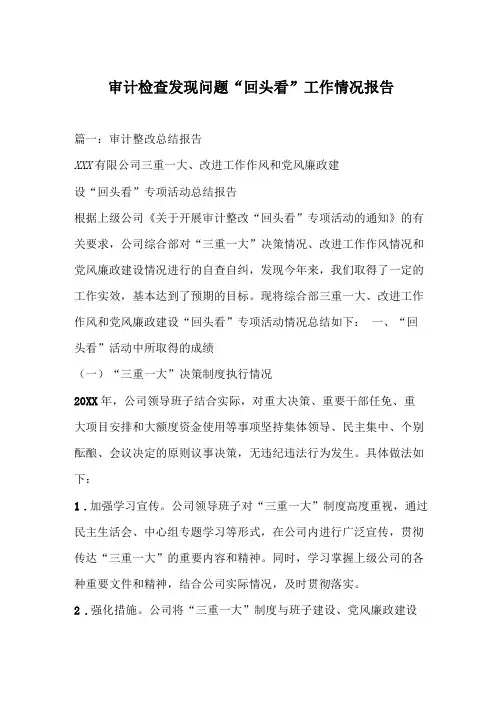 审计检查发现问题“回头看”工作情况报告

篇一：审计整改总结报告

XXX有限公司三重一大、改进工作作风和党风廉政建设“回头看”专项活动总结报告

根据上级公司《关于开展审计整改“回头看”专项活动的通知》的有关要求，公司综合部对“三重一大”决策情况、改进工作作风情况和党风廉政建设情况进行的自查自纠，发现今年来，我们取得了一定的工作实效，基本达到了预期的目标。现将综合部三重一大、改进工作作风和党风廉政建设“回头看”专项活动情况总结如下： 一、“回头看”活动中所取得的成绩

（一）“三重一大”决策制度执行情况

20XX年，公司领导班子结合实际，对重大决策、重要干部任免、重大项目安排和大额度资金使用等事项坚持集体领导、民主集中、个别酝酿、会议决定的原则议事决策，无违纪违法行为发生。具体做法如下：

1．加强学习宣传。公司领导班子对“三重一大”制度高度重视，通过民主生活会、中心组专题学习等形式，在公司内进行广泛宣传，贯彻传达“三重一大”的重要内容和精神。同时，学习掌握上级公司的各种重要文件和精神，结合公司实际情况，及时贯彻落实。

2．强化措施。公司将“三重一大”制度与班子建设、党风廉政建设